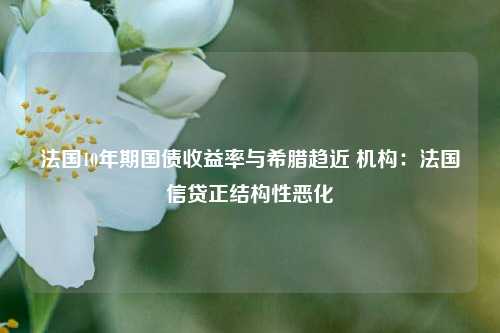 法国10年期国债收益率与希腊趋近 机构：法国信贷正结构性恶化